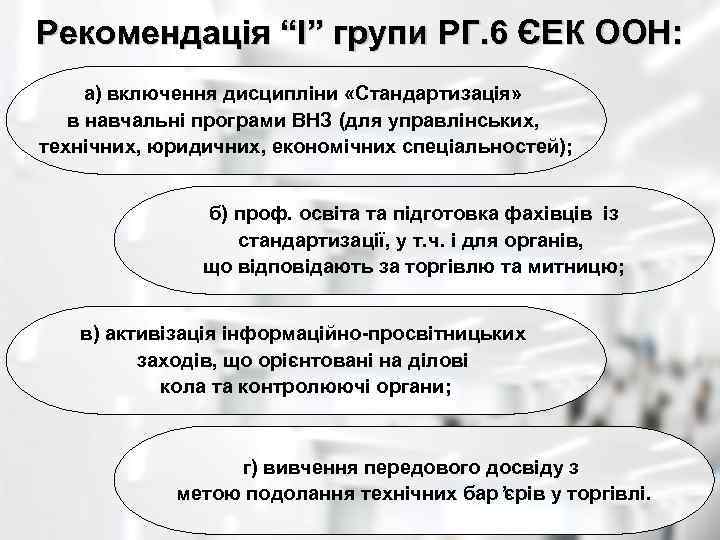 Рекомендація “I” групи РГ.6 ЄЕК ООН:

а) включення дисципліни «Стандартизація» в навчальні програми ВНЗ (для управлінських, технічних, юридичних, економічних спеціальностей);

б) проф. освіта та підготовка фахівців із стандартизації, у т.ч. і для органів, що відповідають за торгівлю та митницю;

в) активізація інформаційно-просвітницьких заходів, що орієнтовані на ділові кола та контролюючі органи;

г) вивчення передового досвіду з метою подолання технічних бар’єрів у торгівлі.